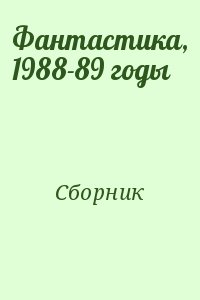 Фантастика, 1988-89 годы

Сборник